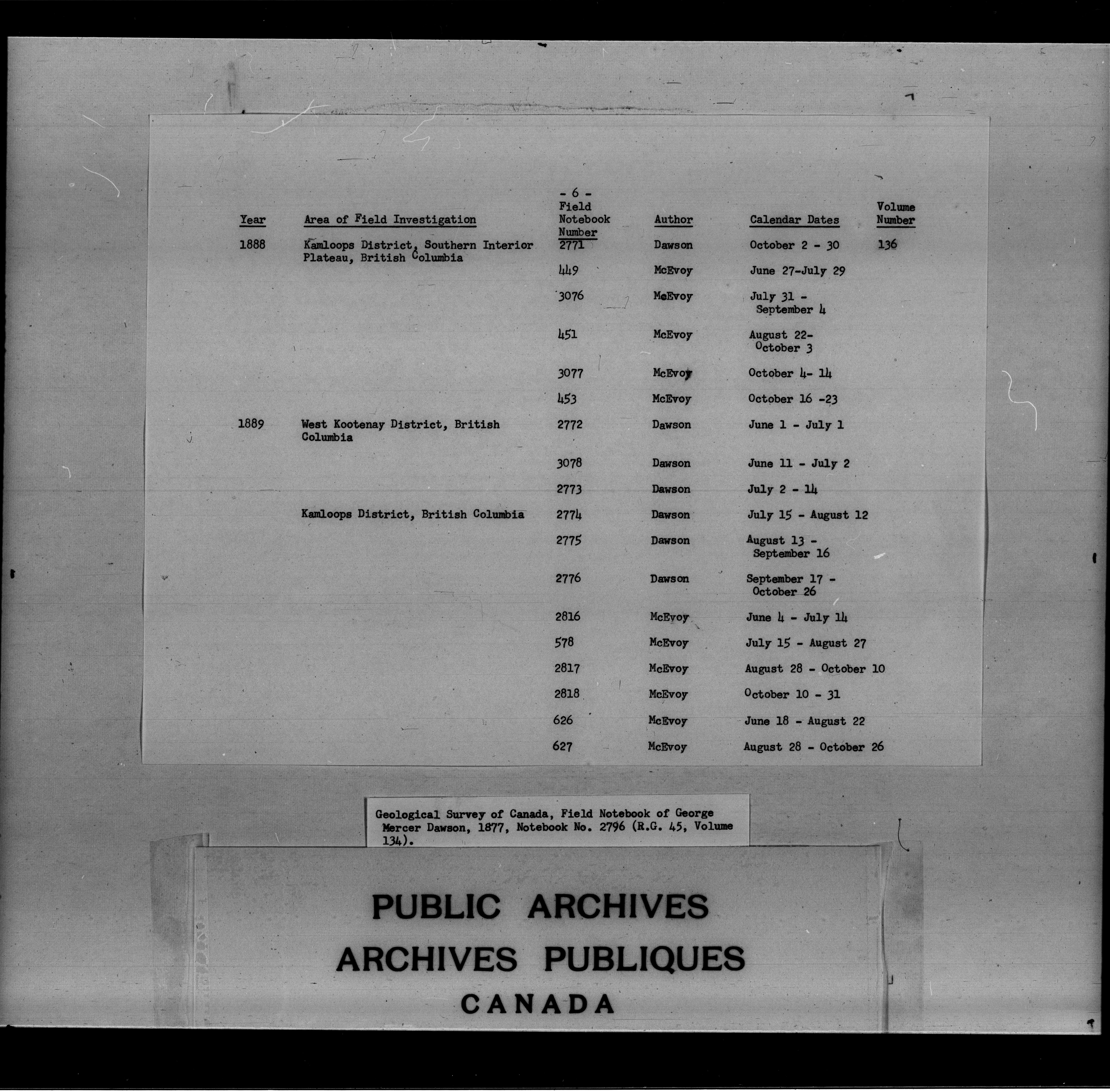 - 6 -

| Year | Area of Field Investigation | Field Notebook Number | Author | Calendar Dates | Volume Number |
|---|---|---|---|---|---|
| 1888 | Kamloops District, Southern Interior Plateau, British Columbia | 2771 | Dawson | October 2 - 30 | 136 |
| | | 449 | McEvoy | June 27-July 29 | |
| | | 3076 | McEvoy | July 31 - September 4 | |
| | | 451 | McEvoy | August 22- October 3 | |
| | | 3077 | McEvoy | October 4- 14 | |
| | | 453 | McEvoy | October 16 -23 | |
| 1889 | West Kootenay District, British Columbia | 2772 | Dawson | June 1 - July 1 | |
| | | 3078 | Dawson | June 11 - July 2 | |
| | | 2773 | Dawson | July 2 - 14 | |
| | Kamloops District, British Columbia | 2774 | Dawson | July 15 - August 12 | |
| | | 2775 | Dawson | August 13 - September 16 | |
| | | 2776 | Dawson | September 17 - October 26 | |
| | | 2816 | McEvoy | June 4 - July 14 | |
| | | 578 | McEvoy | July 15 - August 27 | |
| | | 2817 | McEvoy | August 28 - October 10 | |
| | | 2818 | McEvoy | October 10 - 31 | |
| | | 626 | McEvoy | June 18 - August 22 | |
| | | 627 | McEvoy | August 28 - October 26 | |

Geological Survey of Canada, Field Notebook of George Mercer Dawson, 1877, Notebook No. 2796 (R.G. 45, Volume 134).

PUBLIC ARCHIVES
ARCHIVES PUBLIQUES
CANADA